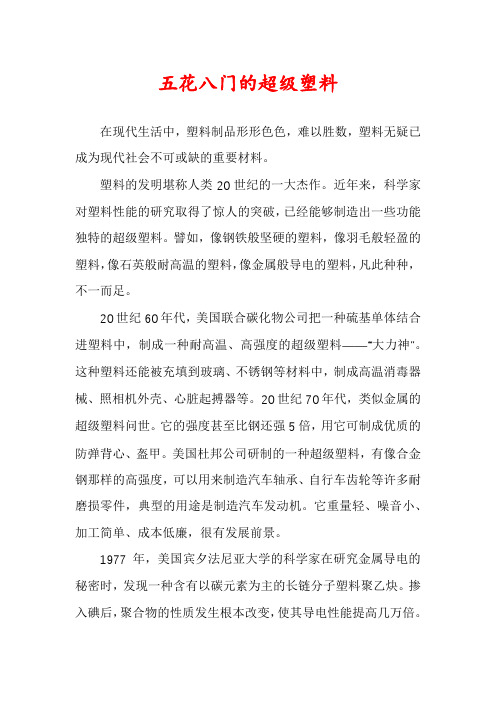 五花八门的超级塑料

在现代生活中，塑料制品形形色色，难以胜数，塑料无疑已成为现代社会不可或缺的重要材料。

塑料的发明堪称人类 20 世纪的一大杰作。近年来，科学家对塑料性能的研究取得了惊人的突破，已经能够制造出一些功能独特的超级塑料。譬如，像钢铁般坚硬的塑料，像羽毛般轻盈的塑料，像石英般耐高温的塑料，像金属般导电的塑料，凡此种种，不一而足。

20 世纪 60 年代，美国联合碳化物公司把一种硫基单体结合进塑料中，制成一种耐高温、高强度的超级塑料——"大力神"。这种塑料还能被充填到玻璃、不锈钢等材料中，制成高温消毒器械、照相机外壳、心脏起搏器等。20 世纪 70 年代，类似金属的超级塑料问世。它的强度甚至比钢还强 5 倍，用它可制成优质的防弹背心、盔甲。美国杜邦公司研制的一种超级塑料，有像合金钢那样的高强度，可以用来制造汽车轴承、自行车齿轮等许多耐磨损零件，典型的用途是制造汽车发动机。它重量轻、噪音小、加工简单、成本低廉，很有发展前景。

1977 年，美国宾夕法尼亚大学的科学家在研究金属导电的秘密时，发现一种含有以碳元素为主的长链分子塑料聚乙炔。掺入碘后，聚合物的性质发生根本改变，使其导电性能提高几万倍。